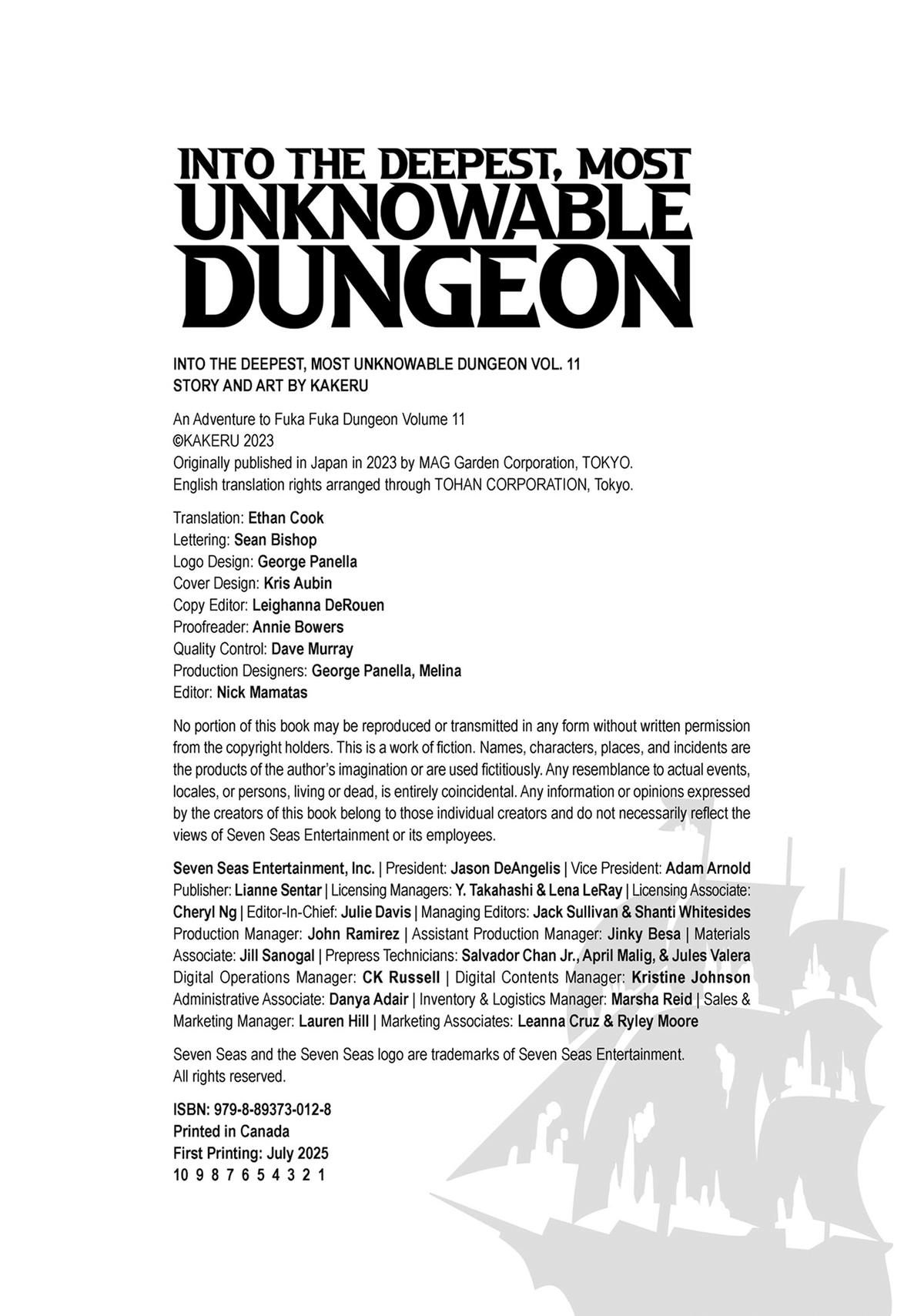 INTO THE DEEPEST, MOST UNKNOWABLE DUNGEON

INTO THE DEEPEST, MOST UNKNOWABLE DUNGEON VOL. 11
STORY AND ART BY KAKERU

An Adventure to Fuka Fuka Dungeon Volume 11
©KAKERU 2023
Originally published in Japan in 2023 by MAG Garden Corporation, TOKYO.
English translation rights arranged through TOHAN CORPORATION, Tokyo.

Translation: Ethan Cook
Lettering: Sean Bishop
Logo Design: George Panella
Cover Design: Kris Aubin
Copy Editor: Leighanna DeRouen
Proofreader: Annie Bowers
Quality Control: Dave Murray
Production Designers: George Panella, Melina
Editor: Nick Mamatas

No portion of this book may be reproduced or transmitted in any form without written permission from the copyright holders. This is a work of fiction. Names, characters, places, and incidents are the products of the author's imagination or are used fictitiously. Any resemblance to actual events, locales, or persons, living or dead, is entirely coincidental. Any information or opinions expressed by the creators of this book belong to those individual creators and do not necessarily reflect the views of Seven Seas Entertainment or its employees.

Seven Seas Entertainment, Inc. | President: Jason DeAngelis | Vice President: Adam Arnold Publisher: Lianne Sentar | Licensing Managers: Y. Takahashi & Lena LeRay | Licensing Associate: Cheryl Ng | Editor-In-Chief: Julie Davis | Managing Editors: Jack Sullivan & Shanti Whitesides Production Manager: John Ramirez | Assistant Production Manager: Jinky Besa | Materials Associate: Jill Sanogal | Prepress Technicians: Salvador Chan Jr., April Malig, & Jules Valera Digital Operations Manager: CK Russell | Digital Contents Manager: Kristine Johnson Administrative Associate: Danya Adair | Inventory & Logistics Manager: Marsha Reid | Sales & Marketing Manager: Lauren Hill | Marketing Associates: Leanna Cruz & Ryley Moore

Seven Seas and the Seven Seas logo are trademarks of Seven Seas Entertainment. All rights reserved.

ISBN: 979-8-89373-012-8
Printed in Canada
First Printing: July 2025
10 9 8 7 6 5 4 3 2 1